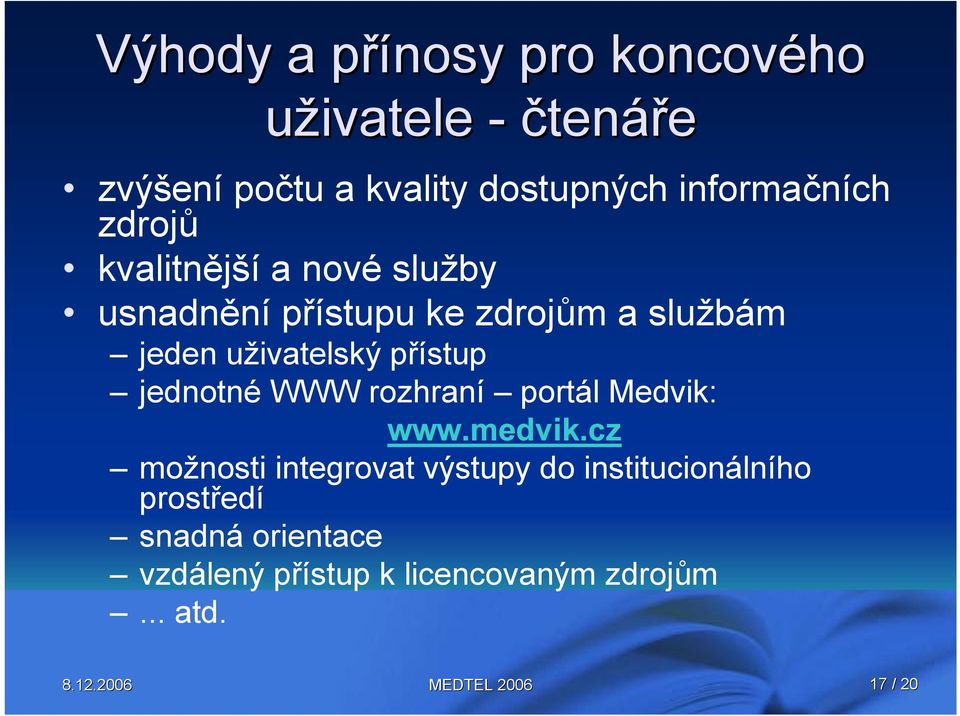 Výhody a přínosy pro koncového uživatele - čtenáře

• zvýšení počtu a kvality dostupných informačních zdrojů
• kvalitnější a nové služby
• usnadnění přístupu ke zdrojům a službám
– jeden uživatelský přístup
– jednotné WWW rozhraní – portál Medvik: www.medvik.cz
– možnosti integrovat výstupy do institucionálního prostředí
– snadná orientace
– vzdálený přístup k licencovaným zdrojům
– ... atd.

8.12.2006

MEDTEL 2006

17 / 20